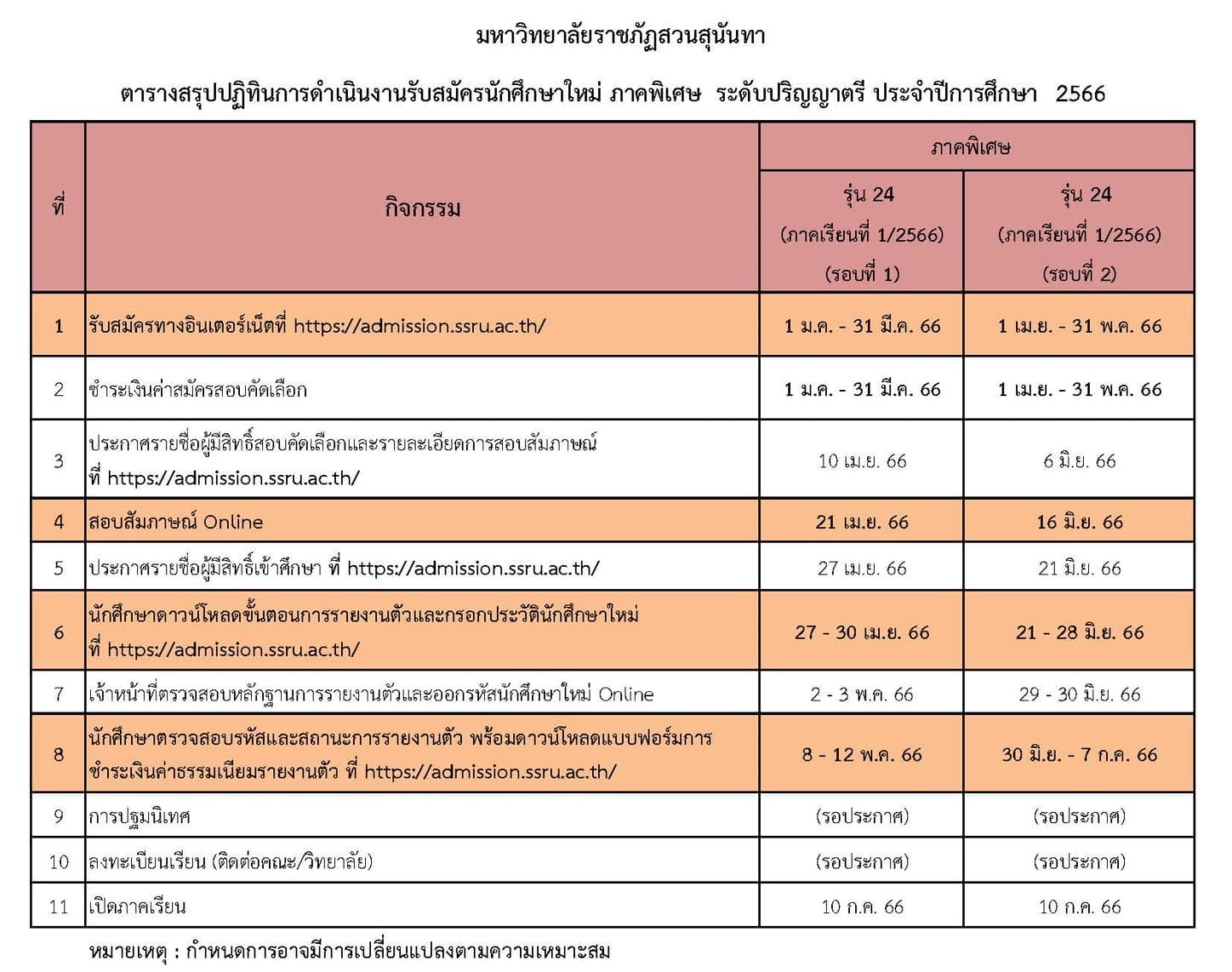 มหาวิทยาลัยราชภัฏสวนสุนันทา

ตารางสรุปปฏิทินการดำเนินงานรับสมัครนักศึกษาใหม่ ภาคพิเศษ ระดับปริญญาตรี ประจำปีการศึกษา 2566

| ที่ | กิจกรรม | ภาคพิเศษ รุ่น 24 (ภาคเรียนที่ 1/2566) (รอบที่ 1) | ภาคพิเศษ รุ่น 24 (ภาคเรียนที่ 1/2566) (รอบที่ 2) |
|---|---|---|---|
| 1 | รับสมัครทางอินเตอร์เน็ตที่ https://admission.ssru.ac.th/ | 1 ม.ค. - 31 มี.ค. 66 | 1 เม.ย. - 31 พ.ค. 66 |
| 2 | ชำระเงินค่าสมัครสอบคัดเลือก | 1 ม.ค. - 31 มี.ค. 66 | 1 เม.ย. - 31 พ.ค. 66 |
| 3 | ประกาศรายชื่อผู้มีสิทธิ์สอบคัดเลือกและรายละเอียดการสอบสัมภาษณ์ ที่ https://admission.ssru.ac.th/ | 10 เม.ย. 66 | 6 มิ.ย. 66 |
| 4 | สอบสัมภาษณ์ Online | 21 เม.ย. 66 | 16 มิ.ย. 66 |
| 5 | ประกาศรายชื่อผู้มีสิทธิ์เข้าศึกษา ที่ https://admission.ssru.ac.th/ | 27 เม.ย. 66 | 21 มิ.ย. 66 |
| 6 | นักศึกษาดาวน์โหลดขั้นตอนการรายงานตัวและกรอกประวัตินักศึกษาใหม่ ที่ https://admission.ssru.ac.th/ | 27 - 30 เม.ย. 66 | 21 - 28 มิ.ย. 66 |
| 7 | เจ้าหน้าที่ตรวจสอบหลักฐานการรายงานตัวและออกรหัสนักศึกษาใหม่ Online | 2 - 3 พ.ค. 66 | 29 - 30 มิ.ย. 66 |
| 8 | นักศึกษาตรวจสอบรหัสและสถานะการรายงานตัว พร้อมดาวน์โหลดแบบฟอร์มการชำระเงินค่าธรรมเนียมรายงานตัว ที่ https://admission.ssru.ac.th/ | 8 - 12 พ.ค. 66 | 30 มิ.ย. - 7 ก.ค. 66 |
| 9 | การปฐมนิเทศ | (รอประกาศ) | (รอประกาศ) |
| 10 | ลงทะเบียนเรียน (ติดต่อคณะ/วิทยาลัย) | (รอประกาศ) | (รอประกาศ) |
| 11 | เปิดภาคเรียน | 10 ก.ค. 66 | 10 ก.ค. 66 |

หมายเหตุ : กำหนดการอาจมีการเปลี่ยนแปลงตามความเหมาะสม